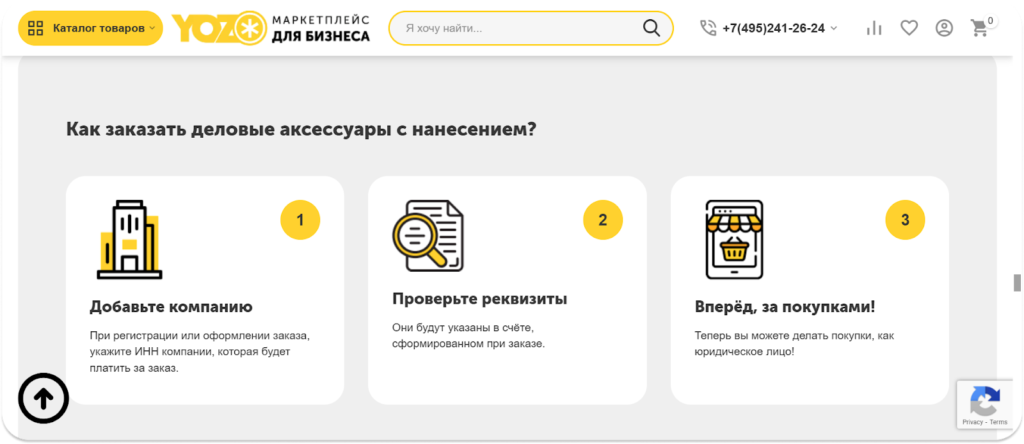 Каталог товаров

YOZO МАРКЕТПЛЕЙС ДЛЯ БИЗНЕСА

Я хочу найти...

+7(495)241-26-24

0

Как заказать деловые аксессуары с нанесением?

1

Добавьте компанию

При регистрации или оформлении заказа, укажите ИНН компании, которая будет платить за заказ.

2

Проверьте реквизиты

Они будут указаны в счёте, сформированном при заказе.

3

Вперёд, за покупками!

Теперь вы можете делать покупки, как юридическое лицо!

Privacy - Terms